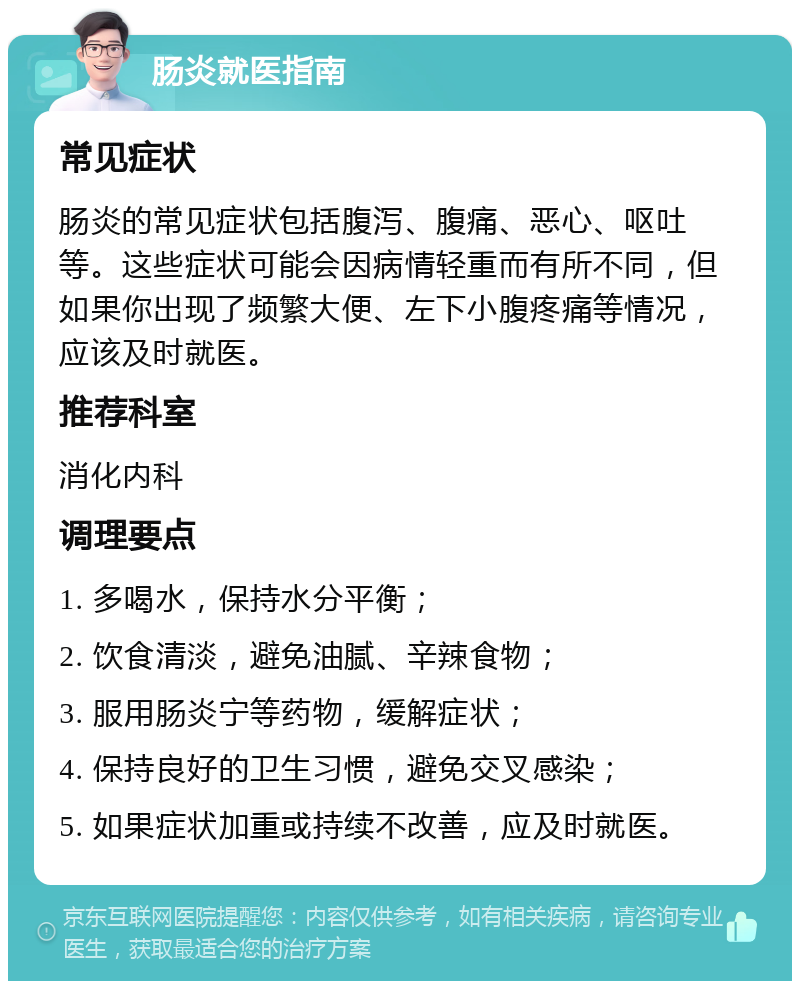 肠炎就医指南

常见症状

肠炎的常见症状包括腹泻、腹痛、恶心、呕吐等。这些症状可能会因病情轻重而有所不同，但如果你出现了频繁大便、左下小腹疼痛等情况，应该及时就医。

推荐科室

消化内科

调理要点

1. 多喝水，保持水分平衡；

2. 饮食清淡，避免油腻、辛辣食物；

3. 服用肠炎宁等药物，缓解症状；

4. 保持良好的卫生习惯，避免交叉感染；

5. 如果症状加重或持续不改善，应及时就医。

京东互联网医院提醒您：内容仅供参考，如有相关疾病，请咨询专业医生，获取最适合您的治疗方案